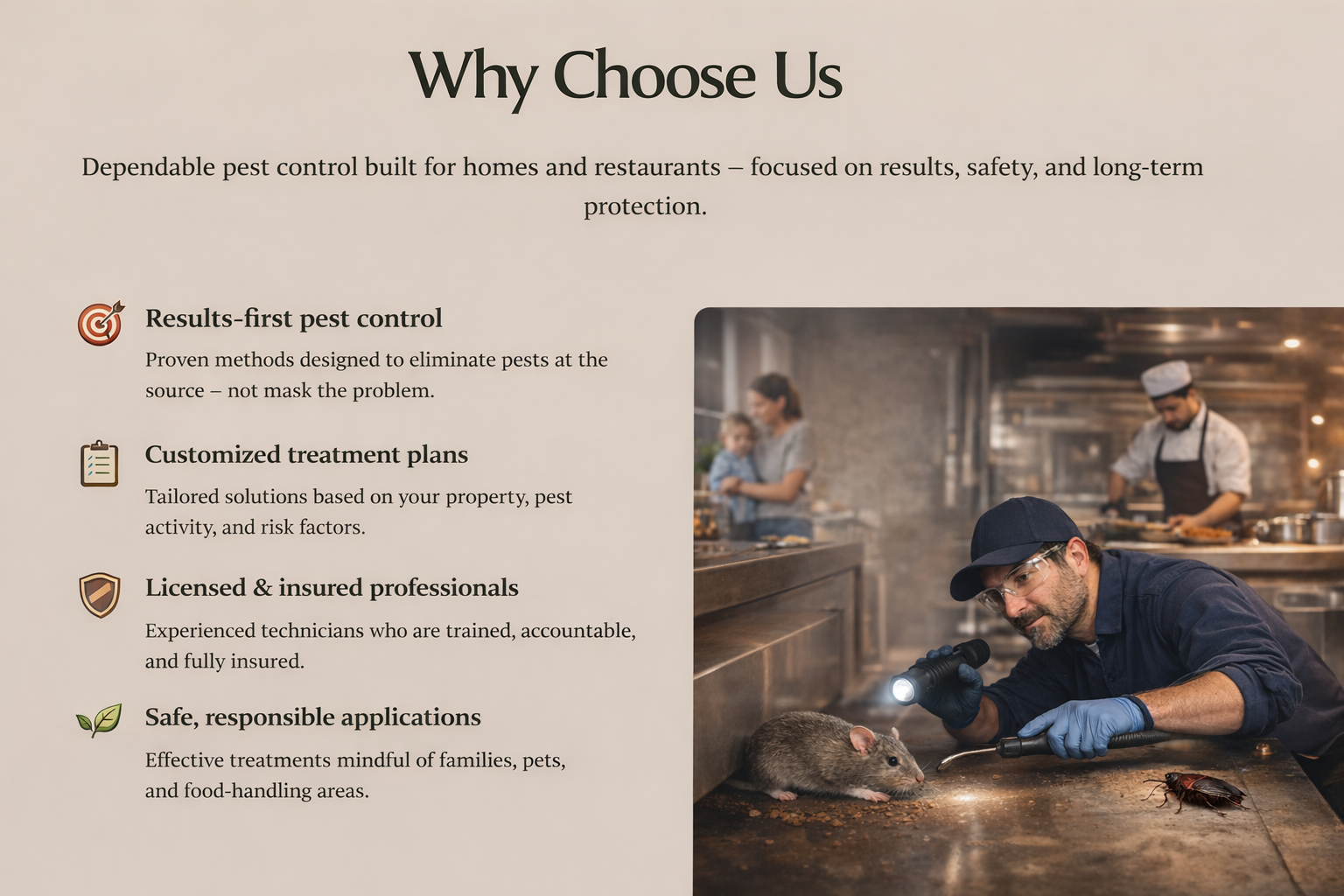 Why Choose Us

Dependable pest control built for homes and restaurants – focused on results, safety, and long-term protection.

Results-first pest control

Proven methods designed to eliminate pests at the source – not mask the problem.

Customized treatment plans

Tailored solutions based on your property, pest activity, and risk factors.

Licensed & insured professionals

Experienced technicians who are trained, accountable, and fully insured.

Safe, responsible applications

Effective treatments mindful of families, pets, and food-handling areas.